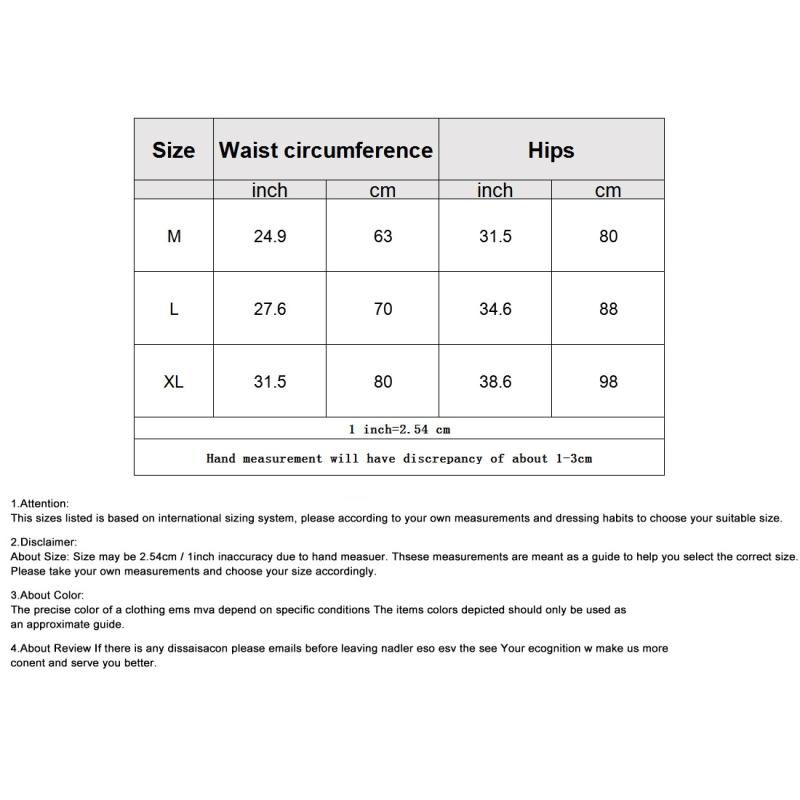 | Size | Waist circumference | | Hips | |
|---|---|---|---|---|
| | inch | cm | inch | cm |
| M | 24.9 | 63 | 31.5 | 80 |
| L | 27.6 | 70 | 34.6 | 88 |
| XL | 31.5 | 80 | 38.6 | 98 |
| 1 inch=2.54 cm | | | | |
| Hand measurement will have discrepancy of about 1-3cm | | | | |

1.Attention:
This sizes listed is based on international sizing system, please according to your own measurements and dressing habits to choose your suitable size.

2.Disclaimer:
About Size: Size may be 2.54cm / 1inch inaccuracy due to hand measuer. Thsese measurements are meant as a guide to help you select the correct size. Please take your own measurements and choose your size accordingly.

3.About Color:
The precise color of a clothing ems mva depend on specific conditions The items colors depicted should only be used as an approximate guide.

4.About Review If there is any dissaisacon please emails before leaving nadler eso esv the see Your ecognition w make us more conent and serve you better.